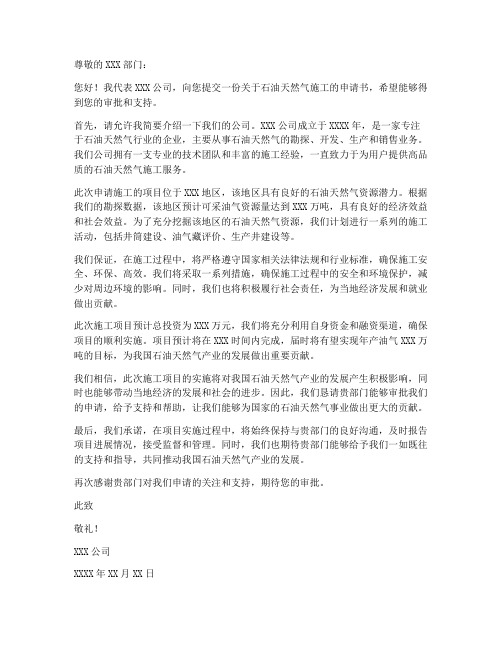 尊敬的 XXX 部门：

您好！我代表 XXX 公司，向您提交一份关于石油天然气施工的申请书，希望能够得到您的审批和支持。

首先，请允许我简要介绍一下我们的公司。XXX 公司成立于 XXXX 年，是一家专注于石油天然气行业的企业，主要从事石油天然气的勘探、开发、生产和销售业务。我们公司拥有一支专业的技术团队和丰富的施工经验，一直致力于为用户提供高品质的石油天然气施工服务。

此次申请施工的项目位于 XXX 地区，该地区具有良好的石油天然气资源潜力。根据我们的勘探数据，该地区预计可采油气资源量达到 XXX 万吨，具有良好的经济效益和社会效益。为了充分挖掘该地区的石油天然气资源，我们计划进行一系列的施工活动，包括井筒建设、油气藏评价、生产井建设等。

我们保证，在施工过程中，将严格遵守国家相关法律法规和行业标准，确保施工安全、环保、高效。我们将采取一系列措施，确保施工过程中的安全和环境保护，减少对周边环境的影响。同时，我们也将积极履行社会责任，为当地经济发展和就业做出贡献。

此次施工项目预计总投资为 XXX 万元，我们将充分利用自身资金和融资渠道，确保项目的顺利实施。项目预计将在 XXX 时间内完成，届时将有望实现年产油气 XXX 万吨的目标，为我国石油天然气产业的发展做出重要贡献。

我们相信，此次施工项目的实施将对我国石油天然气产业的发展产生积极影响，同时也能够带动当地经济的发展和社会的进步。因此，我们恳请贵部门能够审批我们的申请，给予支持和帮助，让我们能够为国家的石油天然气事业做出更大的贡献。

最后，我们承诺，在项目实施过程中，将始终保持与贵部门的良好沟通，及时报告项目进展情况，接受监督和管理。同时，我们也期待贵部门能够给予我们一如既往的支持和指导，共同推动我国石油天然气产业的发展。

再次感谢贵部门对我们申请的关注和支持，期待您的审批。

此致

敬礼！

XXX 公司

XXXX 年 XX 月 XX 日